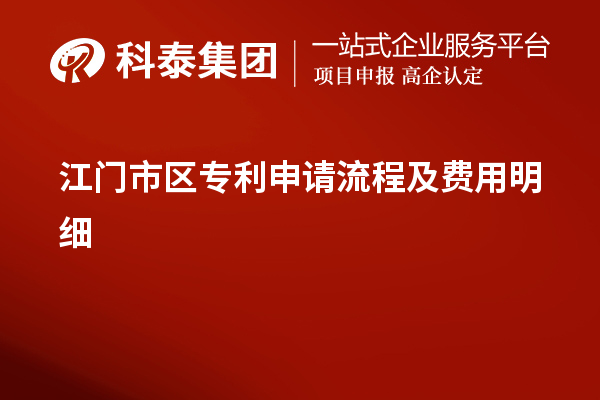 科泰集团

一站式企业服务平台
项目申报 高企认定

江门市区专利申请流程及费用明细